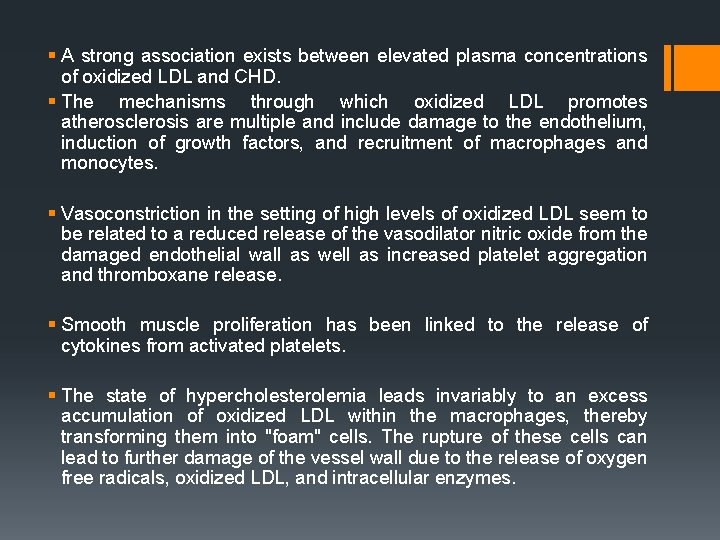 ▪ A strong association exists between elevated plasma concentrations of oxidized LDL and CHD.
▪ The mechanisms through which oxidized LDL promotes atherosclerosis are multiple and include damage to the endothelium, induction of growth factors, and recruitment of macrophages and monocytes.

▪ Vasoconstriction in the setting of high levels of oxidized LDL seem to be related to a reduced release of the vasodilator nitric oxide from the damaged endothelial wall as well as increased platelet aggregation and thromboxane release.

▪ Smooth muscle proliferation has been linked to the release of cytokines from activated platelets.

▪ The state of hypercholesterolemia leads invariably to an excess accumulation of oxidized LDL within the macrophages, thereby transforming them into "foam" cells. The rupture of these cells can lead to further damage of the vessel wall due to the release of oxygen free radicals, oxidized LDL, and intracellular enzymes.